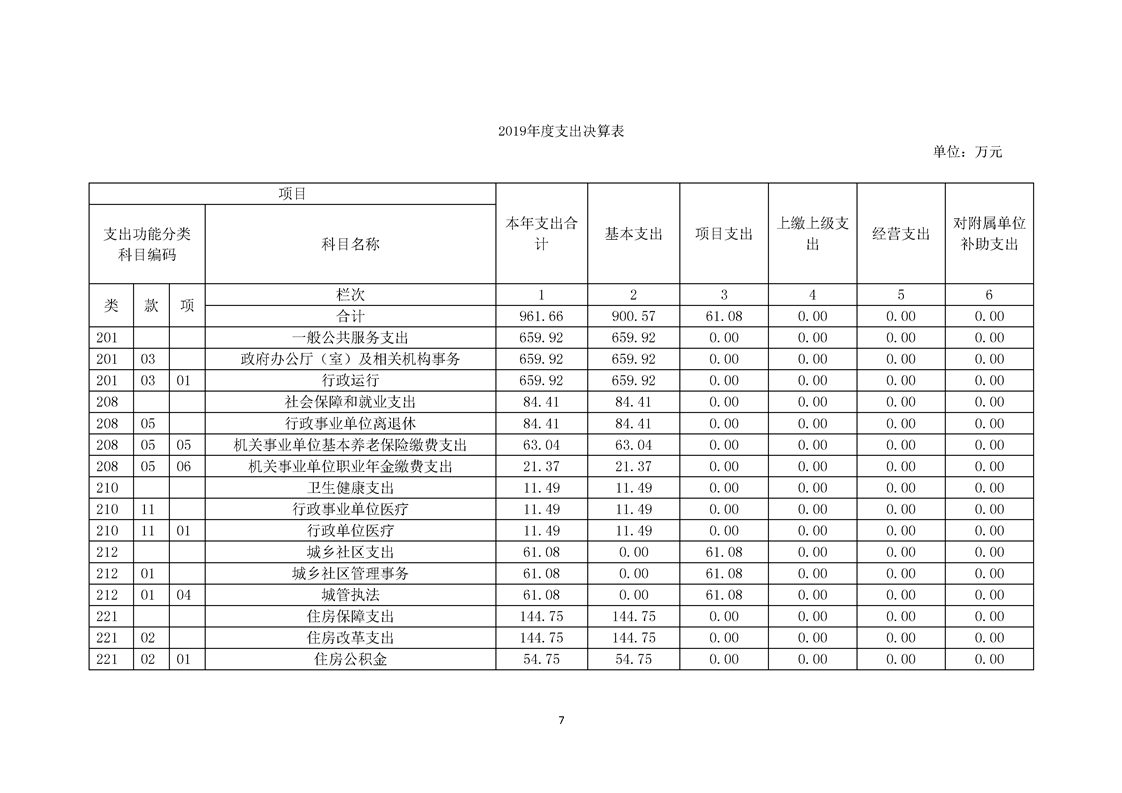 2019年度支出决算表

单位：万元

| 项目 | | | | 本年支出合计 | 基本支出 | 项目支出 | 上缴上级支出 | 经营支出 | 对附属单位补助支出 |
|---|---|---|---|---|---|---|---|---|---|
| 支出功能分类科目编码 | | | 科目名称 | | | | | | |
| 类 | 款 | 项 | 栏次 | 1 | 2 | 3 | 4 | 5 | 6 |
| | | | 合计 | 961.66 | 900.57 | 61.08 | 0.00 | 0.00 | 0.00 |
| 201 | | | 一般公共服务支出 | 659.92 | 659.92 | 0.00 | 0.00 | 0.00 | 0.00 |
| 201 | 03 | | 政府办公厅（室）及相关机构事务 | 659.92 | 659.92 | 0.00 | 0.00 | 0.00 | 0.00 |
| 201 | 03 | 01 | 行政运行 | 659.92 | 659.92 | 0.00 | 0.00 | 0.00 | 0.00 |
| 208 | | | 社会保障和就业支出 | 84.41 | 84.41 | 0.00 | 0.00 | 0.00 | 0.00 |
| 208 | 05 | | 行政事业单位离退休 | 84.41 | 84.41 | 0.00 | 0.00 | 0.00 | 0.00 |
| 208 | 05 | 05 | 机关事业单位基本养老保险缴费支出 | 63.04 | 63.04 | 0.00 | 0.00 | 0.00 | 0.00 |
| 208 | 05 | 06 | 机关事业单位职业年金缴费支出 | 21.37 | 21.37 | 0.00 | 0.00 | 0.00 | 0.00 |
| 210 | | | 卫生健康支出 | 11.49 | 11.49 | 0.00 | 0.00 | 0.00 | 0.00 |
| 210 | 11 | | 行政事业单位医疗 | 11.49 | 11.49 | 0.00 | 0.00 | 0.00 | 0.00 |
| 210 | 11 | 01 | 行政单位医疗 | 11.49 | 11.49 | 0.00 | 0.00 | 0.00 | 0.00 |
| 212 | | | 城乡社区支出 | 61.08 | 0.00 | 61.08 | 0.00 | 0.00 | 0.00 |
| 212 | 01 | | 城乡社区管理事务 | 61.08 | 0.00 | 61.08 | 0.00 | 0.00 | 0.00 |
| 212 | 01 | 04 | 城管执法 | 61.08 | 0.00 | 61.08 | 0.00 | 0.00 | 0.00 |
| 221 | | | 住房保障支出 | 144.75 | 144.75 | 0.00 | 0.00 | 0.00 | 0.00 |
| 221 | 02 | | 住房改革支出 | 144.75 | 144.75 | 0.00 | 0.00 | 0.00 | 0.00 |
| 221 | 02 | 01 | 住房公积金 | 54.75 | 54.75 | 0.00 | 0.00 | 0.00 | 0.00 |

7